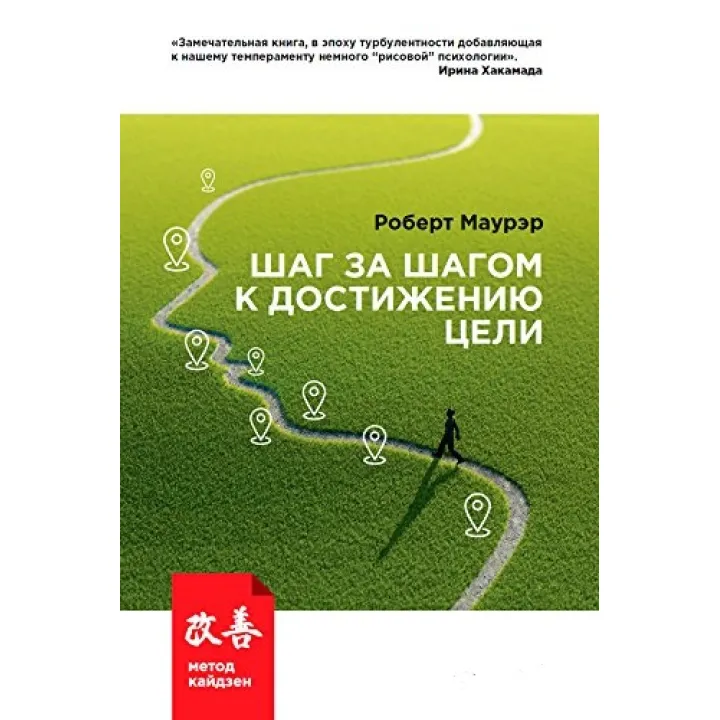 «Замечательная книга, в эпоху турбулентности добавляющая к нашему темпераменту немного "рисовой" психологии».
Ирина Хакамада

Роберт Маурэр

ШАГ ЗА ШАГОМ К ДОСТИЖЕНИЮ ЦЕЛИ

改善
метод кайдзен